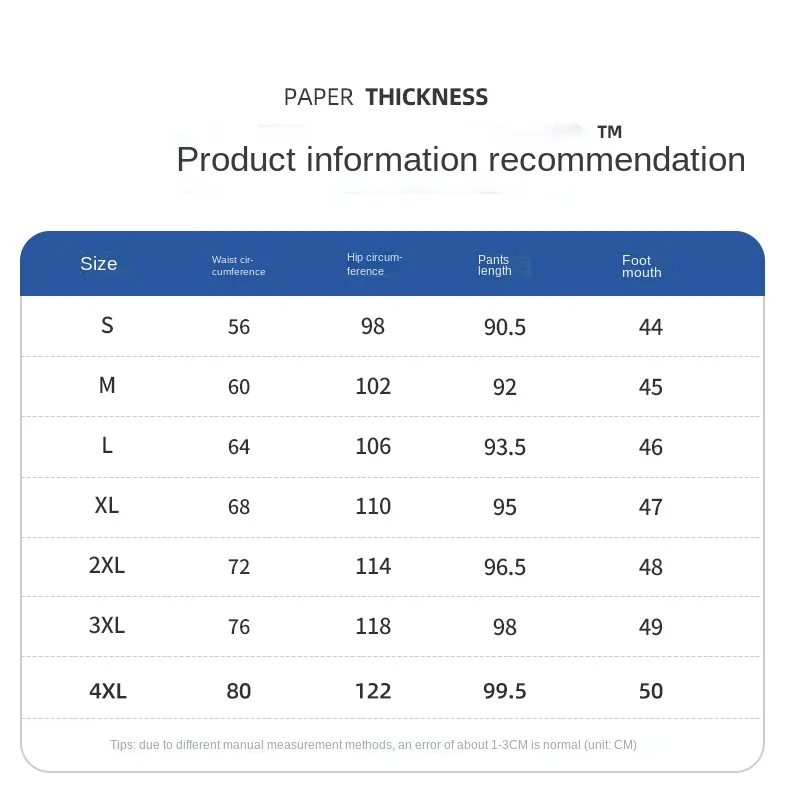 PAPER THICKNESS

™

Product information recommendation

| Size | Waist circumference | Hip circumference | Pants length | Foot mouth |
|---|---|---|---|---|
| S | 56 | 98 | 90.5 | 44 |
| M | 60 | 102 | 92 | 45 |
| L | 64 | 106 | 93.5 | 46 |
| XL | 68 | 110 | 95 | 47 |
| 2XL | 72 | 114 | 96.5 | 48 |
| 3XL | 76 | 118 | 98 | 49 |
| 4XL | 80 | 122 | 99.5 | 50 |

Tips: due to different manual measurement methods, an error of about 1-3CM is normal (unit: CM)